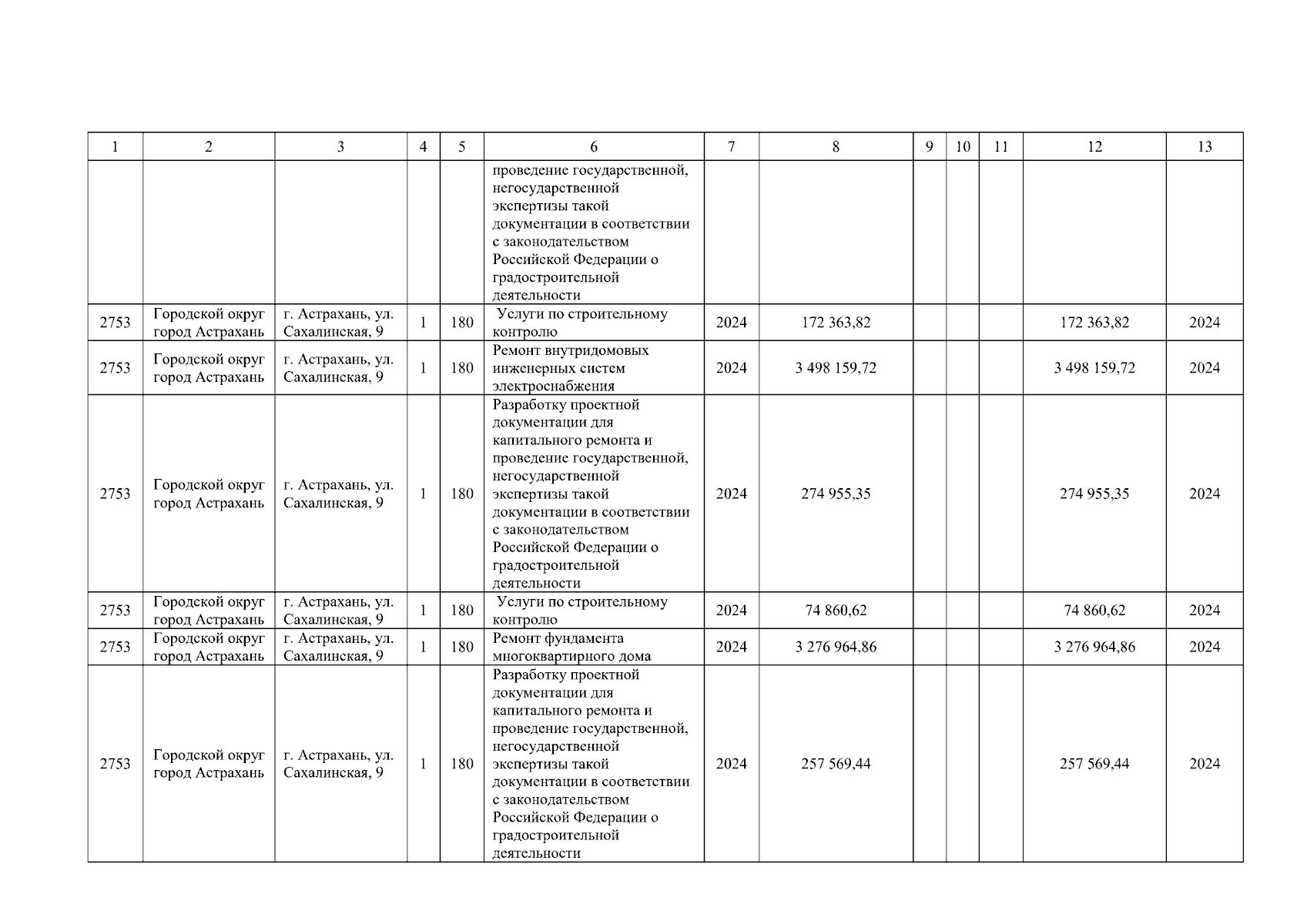 | 1 | 2 | 3 | 4 | 5 | 6 | 7 | 8 | 9 | 10 | 11 | 12 | 13 |
|---|---|---|---|---|---|---|---|---|---|---|---|---|
| | | | | | проведение государственной, негосударственной экспертизы такой документации в соответствии с законодательством Российской Федерации о градостроительной деятельности | | | | | | | |
| 2753 | Городской округ город Астрахань | г. Астрахань, ул. Сахалинская, 9 | 1 | 180 | Услуги по строительному контролю | 2024 | 172 363,82 | | | | 172 363,82 | 2024 |
| 2753 | Городской округ город Астрахань | г. Астрахань, ул. Сахалинская, 9 | 1 | 180 | Ремонт внутридомовых инженерных систем электроснабжения | 2024 | 3 498 159,72 | | | | 3 498 159,72 | 2024 |
| 2753 | Городской округ город Астрахань | г. Астрахань, ул. Сахалинская, 9 | 1 | 180 | Разработку проектной документации для капитального ремонта и проведение государственной, негосударственной экспертизы такой документации в соответствии с законодательством Российской Федерации о градостроительной деятельности | 2024 | 274 955,35 | | | | 274 955,35 | 2024 |
| 2753 | Городской округ город Астрахань | г. Астрахань, ул. Сахалинская, 9 | 1 | 180 | Услуги по строительному контролю | 2024 | 74 860,62 | | | | 74 860,62 | 2024 |
| 2753 | Городской округ город Астрахань | г. Астрахань, ул. Сахалинская, 9 | 1 | 180 | Ремонт фундамента многоквартирного дома | 2024 | 3 276 964,86 | | | | 3 276 964,86 | 2024 |
| 2753 | Городской округ город Астрахань | г. Астрахань, ул. Сахалинская, 9 | 1 | 180 | Разработку проектной документации для капитального ремонта и проведение государственной, негосударственной экспертизы такой документации в соответствии с законодательством Российской Федерации о градостроительной деятельности | 2024 | 257 569,44 | | | | 257 569,44 | 2024 |